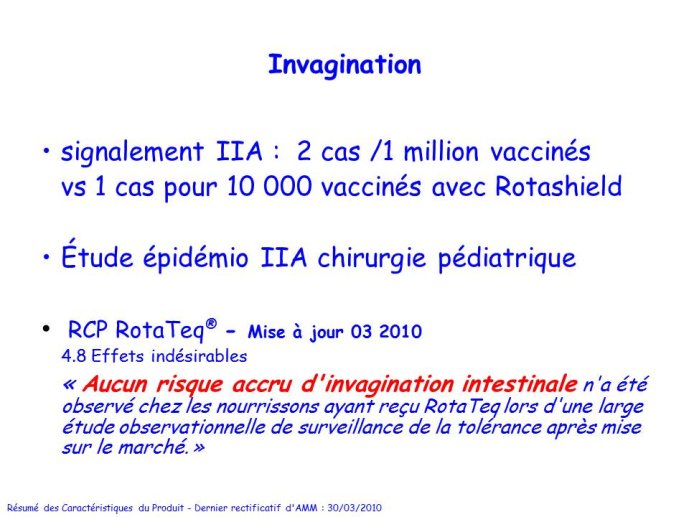 Invagination

• signalement IIA : 2 cas /1 million vaccinés vs 1 cas pour 10 000 vaccinés avec Rotashield

• Étude épidémio IIA chirurgie pédiatrique

• RCP RotaTeq® - Mise à jour 03 2010
4.8 Effets indésirables
« Aucun risque accru d'invagination intestinale n'a été observé chez les nourrissons ayant reçu RotaTeq lors d'une large étude observationnelle de surveillance de la tolérance après mise sur le marché. »

Résumé des Caractéristiques du Produit - Dernier rectificatif d'AMM : 30/03/2010